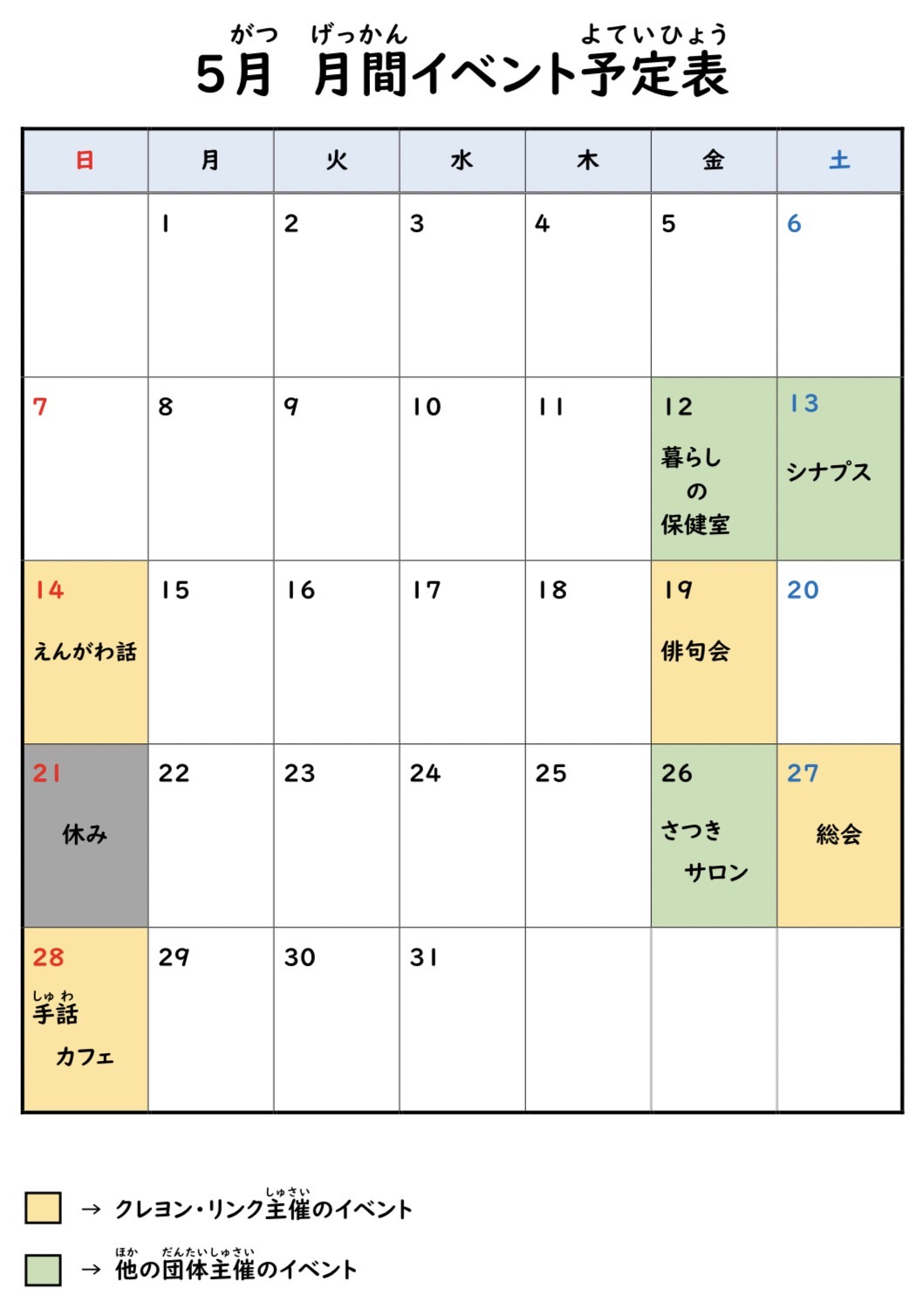 がつ げっかん よていひょう
5月 月間イベント予定表

| 日 | 月 | 火 | 水 | 木 | 金 | 土 |
|---|---|---|---|---|---|---|
| | 1 | 2 | 3 | 4 | 5 | 6 |
| 7 | 8 | 9 | 10 | 11 | 12 暮らしの保健室 | 13 シナプス |
| 14 えんがわ話 | 15 | 16 | 17 | 18 | 19 俳句会 | 20 |
| 21 休み | 22 | 23 | 24 | 25 | 26 さつきサロン | 27 総会 |
| 28 しゅわ 手話カフェ | 29 | 30 | 31 | | | |

→ クレヨン・リンク主催(しゅさい)のイベント

→ 他(ほか)の団体主催(だんたいしゅさい)のイベント